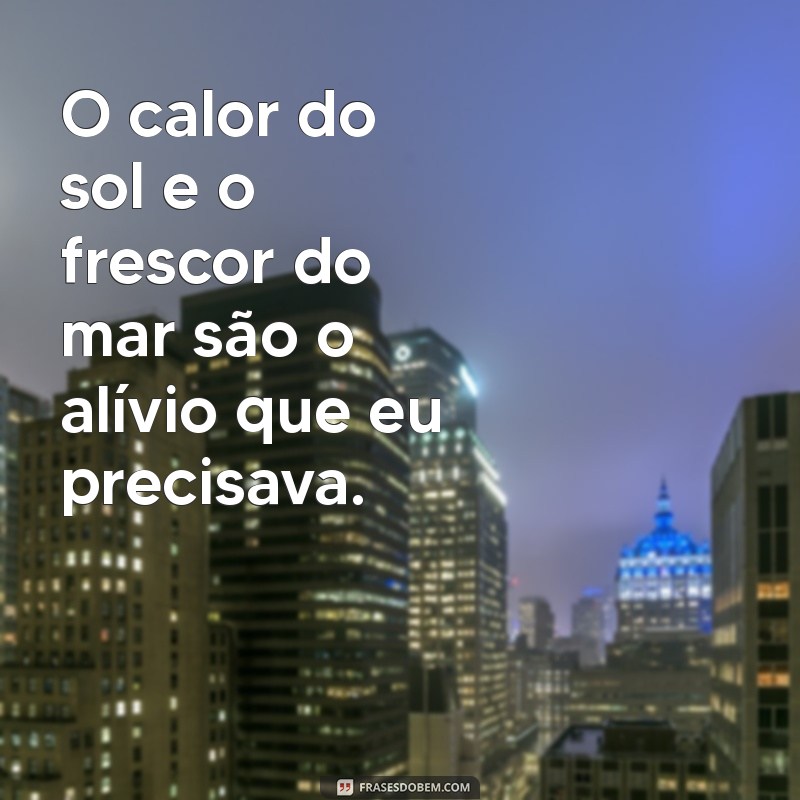 O calor do sol e o frescor do mar são o alívio que eu precisava.

FRASESDOBEM.COM